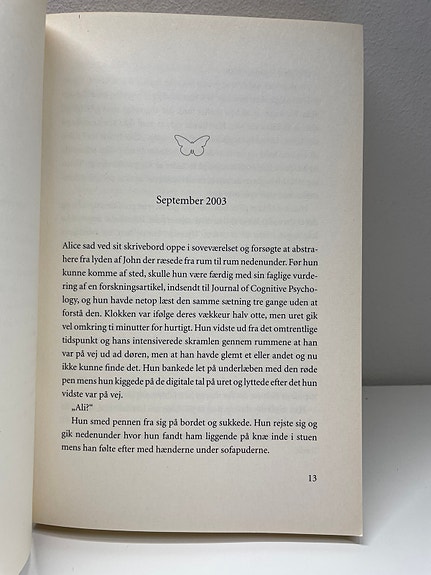 September 2003

Alice sad ved sit skrivebord oppe i soveværelset og forsøgte at abstrahere fra lyden af John der ræsede fra rum til rum nedenunder. Før hun kunne komme af sted, skulle hun være færdig med sin faglige vurdering af en forskningsartikel, indsendt til Journal of Cognitive Psychology, og hun havde netop læst den samme sætning tre gange uden at forstå den. Klokken var ifølge deres vækkeur halv otte, men uret gik vel omkring ti minutter for hurtigt. Hun vidste ud fra det omtrentlige tidspunkt og hans intensiverede skramlen gennem rummene at han var på vej ud ad døren, men at han havde glemt et eller andet og nu ikke kunne finde det. Hun bankede let på underlæben med den røde pen mens hun kiggede på de digitale tal på uret og lyttede efter det hun vidste var på vej.

„Ali?"

Hun smed pennen fra sig på bordet og sukkede. Hun rejste sig og gik nedenunder hvor hun fandt ham liggende på knæ inde i stuen mens han følte efter med hænderne under sofapuderne.

13